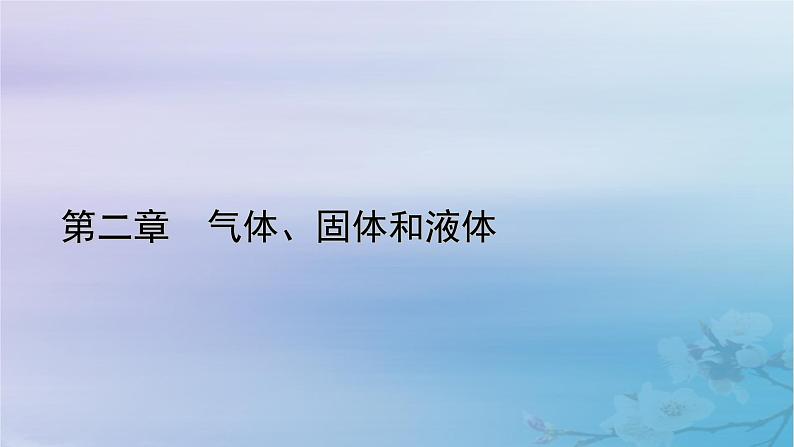 第二章　气体、固体和液体